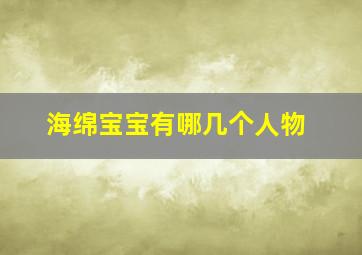 海绵宝宝有哪几个人物